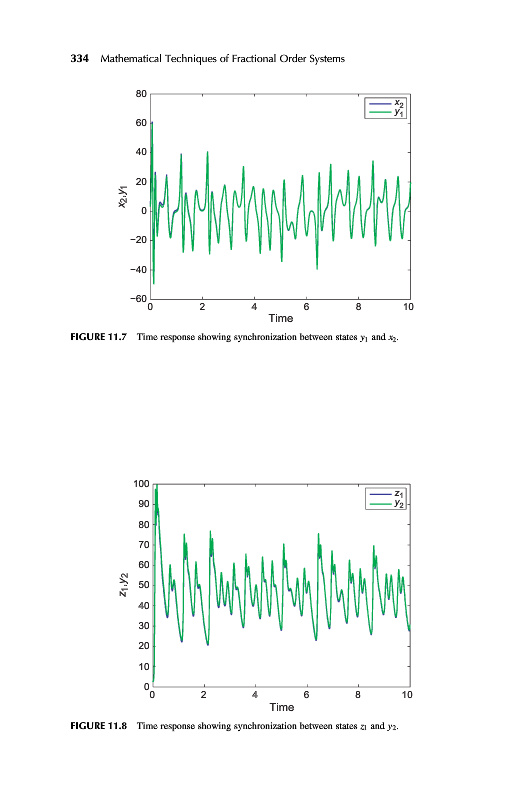 334 Mathematical Techniques of Fractional Order Systems

80
60
40
20
0
−20
−40
−60
$x_2, y_1$
0 2 4 6 8 10
Time
$x_2$
$y_1$

FIGURE 11.7 Time response showing synchronization between states $y_1$ and $x_2$.

100
90
80
70
60
50
40
30
20
10
0
$z_1, y_2$
0 2 4 6 8 10
Time
$z_1$
$y_2$

FIGURE 11.8 Time response showing synchronization between states $z_1$ and $y_2$.